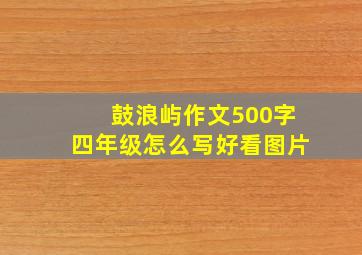 鼓浪屿作文500字
四年级怎么写好看图片